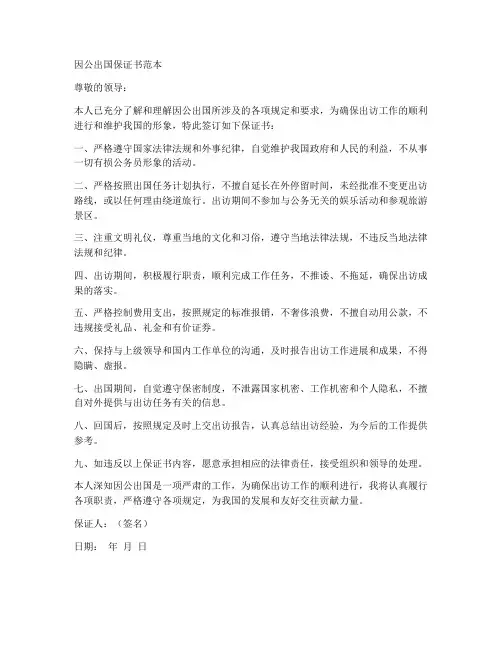 因公出国保证书范本

尊敬的领导：

本人已充分了解和理解因公出国所涉及的各项规定和要求，为确保出访工作的顺利进行和维护我国的形象，特此签订如下保证书：

一、严格遵守国家法律法规和外事纪律，自觉维护我国政府和人民的利益，不从事一切有损公务员形象的活动。

二、严格按照出国任务计划执行，不擅自延长在外停留时间，未经批准不变更出访路线，或以任何理由绕道旅行。出访期间不参加与公务无关的娱乐活动和参观旅游景区。

三、注重文明礼仪，尊重当地的文化和习俗，遵守当地法律法规，不违反当地法律法规和纪律。

四、出访期间，积极履行职责，顺利完成工作任务，不推诿、不拖延，确保出访成果的落实。

五、严格控制费用支出，按照规定的标准报销，不奢侈浪费，不擅自动用公款，不违规接受礼品、礼金和有价证券。

六、保持与上级领导和国内工作单位的沟通，及时报告出访工作进展和成果，不得隐瞒、虚报。

七、出国期间，自觉遵守保密制度，不泄露国家机密、工作机密和个人隐私，不擅自对外提供与出访任务有关的信息。

八、回国后，按照规定及时上交出访报告，认真总结出访经验，为今后的工作提供参考。

九、如违反以上保证书内容，愿意承担相应的法律责任，接受组织和领导的处理。

本人深知因公出国是一项严肃的工作，为确保出访工作的顺利进行，我将认真履行各项职责，严格遵守各项规定，为我国的发展和友好交往贡献力量。

保证人：（签名）

日期： 年 月 日